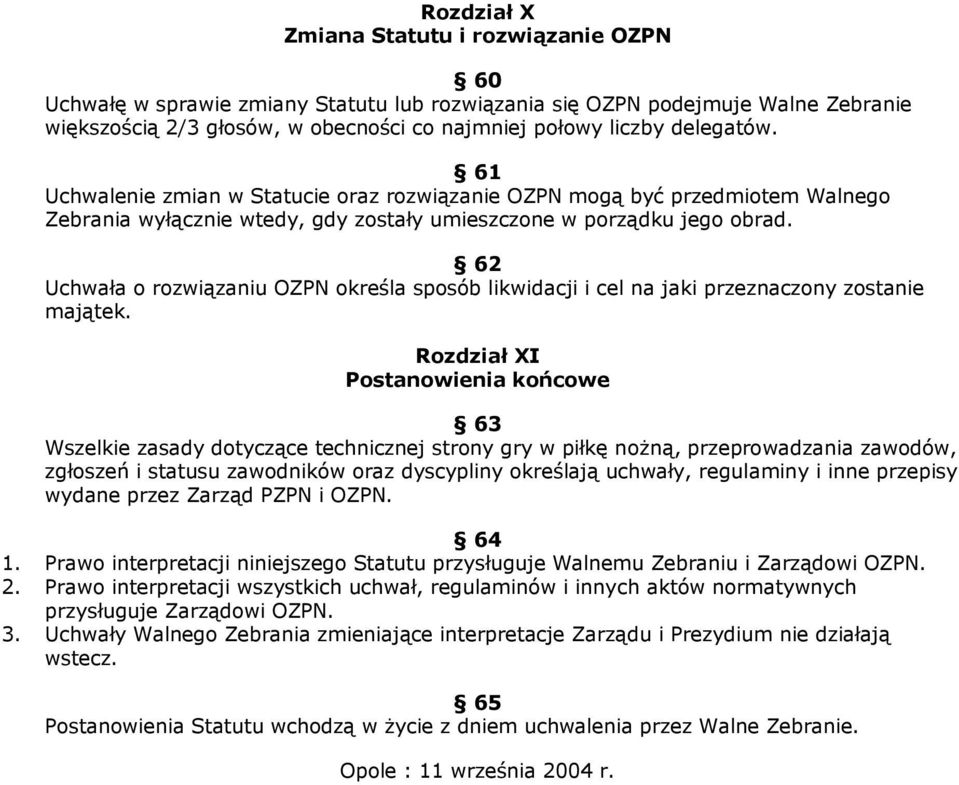 Rozdział X
Zmiana Statutu i rozwiązanie OZPN

§ 60
Uchwałę w sprawie zmiany Statutu lub rozwiązania się OZPN podejmuje Walne Zebranie większością 2/3 głosów, w obecności co najmniej połowy liczby delegatów.

§ 61
Uchwalenie zmian w Statucie oraz rozwiązanie OZPN mogą być przedmiotem Walnego Zebrania wyłącznie wtedy, gdy zostały umieszczone w porządku jego obrad.

§ 62
Uchwała o rozwiązaniu OZPN określa sposób likwidacji i cel na jaki przeznaczony zostanie majątek.

Rozdział XI
Postanowienia końcowe

§ 63
Wszelkie zasady dotyczące technicznej strony gry w piłkę nożną, przeprowadzania zawodów, zgłoszeń i statusu zawodników oraz dyscypliny określają uchwały, regulaminy i inne przepisy wydane przez Zarząd PZPN i OZPN.

§ 64
1. Prawo interpretacji niniejszego Statutu przysługuje Walnemu Zebraniu i Zarządowi OZPN.
2. Prawo interpretacji wszystkich uchwał, regulaminów i innych aktów normatywnych przysługuje Zarządowi OZPN.
3. Uchwały Walnego Zebrania zmieniające interpretacje Zarządu i Prezydium nie działają wstecz.

§ 65
Postanowienia Statutu wchodzą w życie z dniem uchwalenia przez Walne Zebranie.

Opole : 11 września 2004 r.